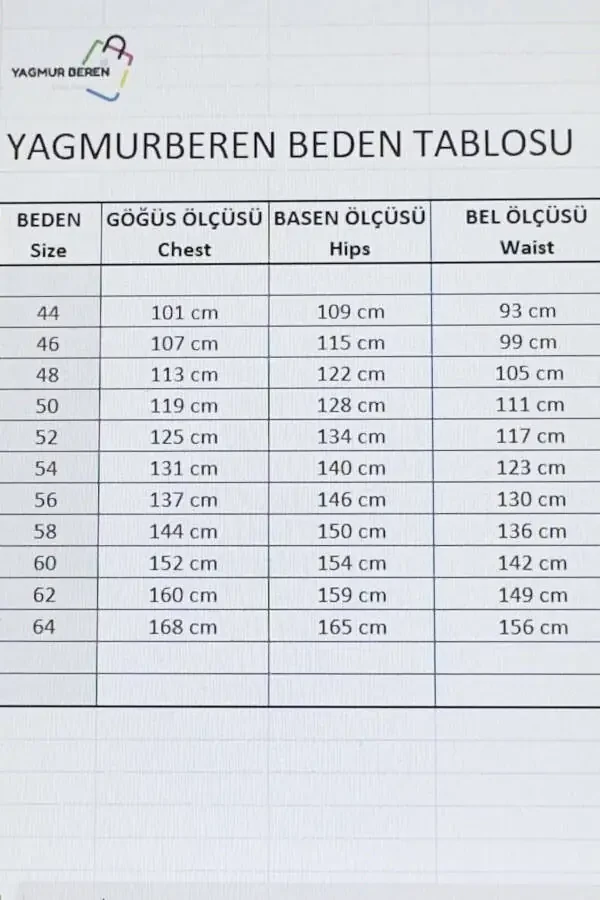 YAGMUR BEREN

YAGMURBEREN BEDEN TABLOSU

| BEDEN Size | GÖĞÜS ÖLÇÜSÜ Chest | BASEN ÖLÇÜSÜ Hips | BEL ÖLÇÜSÜ Waist |
|---|---|---|---|
| | | | |
| 44 | 101 cm | 109 cm | 93 cm |
| 46 | 107 cm | 115 cm | 99 cm |
| 48 | 113 cm | 122 cm | 105 cm |
| 50 | 119 cm | 128 cm | 111 cm |
| 52 | 125 cm | 134 cm | 117 cm |
| 54 | 131 cm | 140 cm | 123 cm |
| 56 | 137 cm | 146 cm | 130 cm |
| 58 | 144 cm | 150 cm | 136 cm |
| 60 | 152 cm | 154 cm | 142 cm |
| 62 | 160 cm | 159 cm | 149 cm |
| 64 | 168 cm | 165 cm | 156 cm |
| | | | |
| | | | |